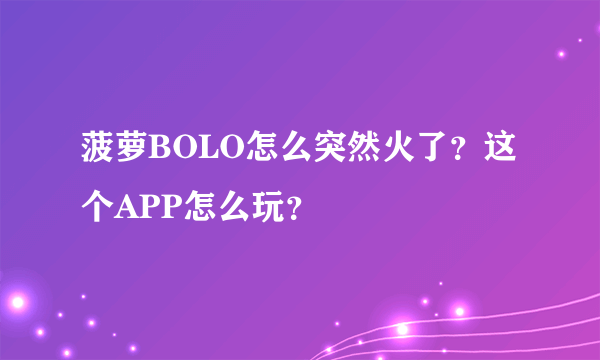 菠萝BOLO怎么突然火了？这个APP怎么玩？